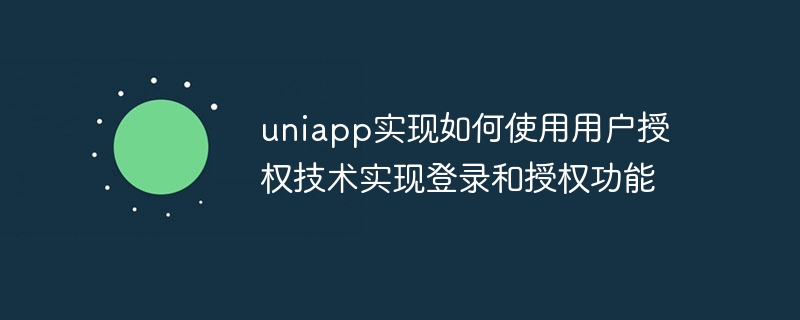 uniapp实现如何使用用户授权技术实现登录和授权功能